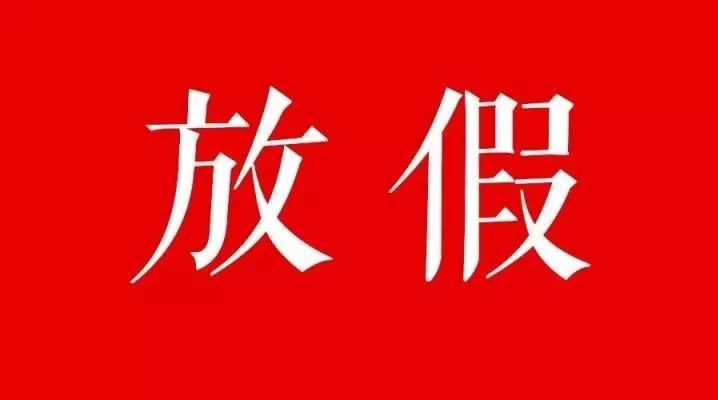 放假